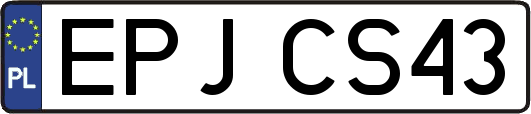 PL

EPJ CS43